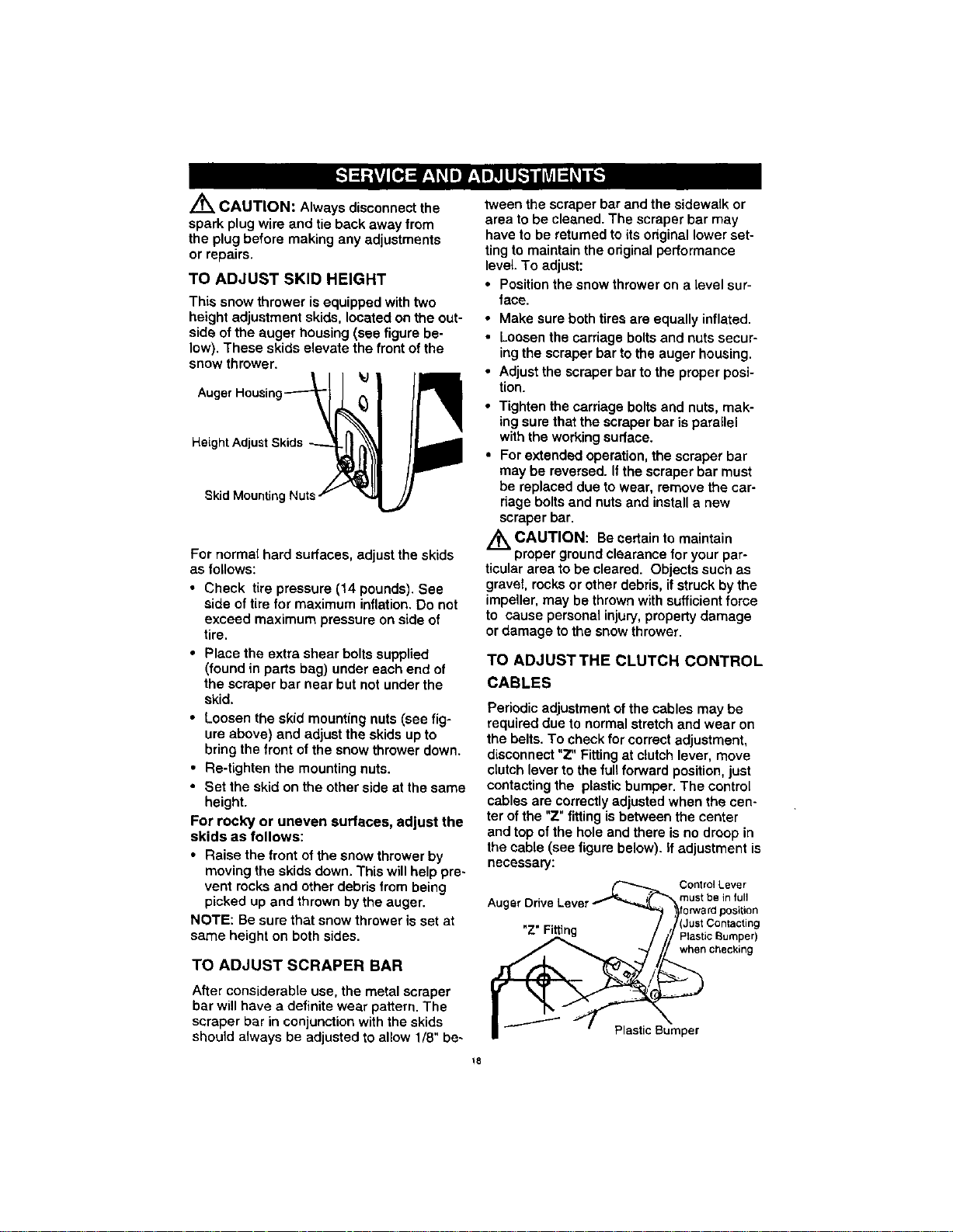 SERVICE AND ADJUSTMENTS

CAUTION: Always disconnect the spark plug wire and tie back away from the plug before making any adjustments or repairs.

TO ADJUST SKID HEIGHT

This snow thrower is equipped with two height adjustment skids, located on the outside of the auger housing (see figure below). These skids elevate the front of the snow thrower.

Auger Housing

Height Adjust Skids

Skid Mounting Nuts

For normal hard surfaces, adjust the skids as follows:

• Check tire pressure (14 pounds). See side of tire for maximum inflation. Do not exceed maximum pressure on side of tire.

• Place the extra shear bolts supplied (found in parts bag) under each end of the scraper bar near but not under the skid.

• Loosen the skid mounting nuts (see figure above) and adjust the skids up to bring the front of the snow thrower down.

• Re-tighten the mounting nuts.

• Set the skid on the other side at the same height.

For rocky or uneven surfaces, adjust the skids as follows:

• Raise the front of the snow thrower by moving the skids down. This will help prevent rocks and other debris from being picked up and thrown by the auger.

NOTE: Be sure that snow thrower is set at same height on both sides.

TO ADJUST SCRAPER BAR

After considerable use, the metal scraper bar will have a definite wear pattern. The scraper bar in conjunction with the skids should always be adjusted to allow 1/8" between the scraper bar and the sidewalk or area to be cleaned. The scraper bar may have to be returned to its original lower setting to maintain the original performance level. To adjust:

• Position the snow thrower on a level surface.

• Make sure both tires are equally inflated.

• Loosen the carriage bolts and nuts securing the scraper bar to the auger housing.

• Adjust the scraper bar to the proper position.

• Tighten the carriage bolts and nuts, making sure that the scraper bar is parallel with the working surface.

• For extended operation, the scraper bar may be reversed. If the scraper bar must be replaced due to wear, remove the carriage bolts and nuts and install a new scraper bar.

CAUTION: Be certain to maintain proper ground clearance for your particular area to be cleared. Objects such as gravel, rocks or other debris, if struck by the impeller, may be thrown with sufficient force to cause personal injury, property damage or damage to the snow thrower.

TO ADJUST THE CLUTCH CONTROL CABLES

Periodic adjustment of the cables may be required due to normal stretch and wear on the belts. To check for correct adjustment, disconnect "Z" Fitting at clutch lever, move clutch lever to the full forward position, just contacting the plastic bumper. The control cables are correctly adjusted when the center of the "Z" fitting is between the center and top of the hole and there is no droop in the cable (see figure below). If adjustment is necessary:

Auger Drive Lever

"Z" Fitting

Control Lever must be in full forward position (Just Contacting Plastic Bumper) when checking

Plastic Bumper

18